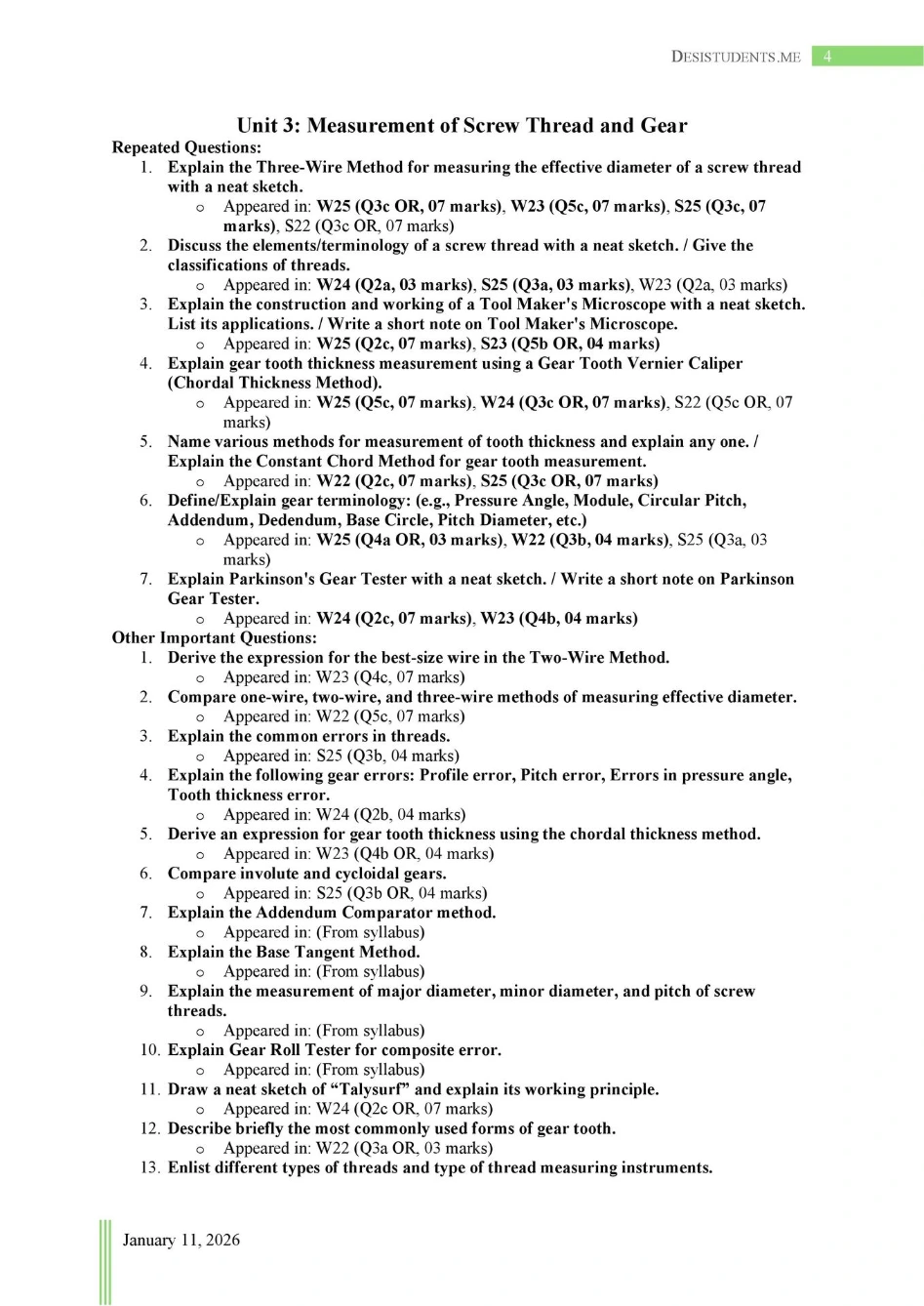 DESISTUDENTS.ME 4

Unit 3: Measurement of Screw Thread and Gear

Repeated Questions:

1. Explain the Three-Wire Method for measuring the effective diameter of a screw thread with a neat sketch.
   o Appeared in: W25 (Q3c OR, 07 marks), W23 (Q5c, 07 marks), S25 (Q3c, 07 marks), S22 (Q3c OR, 07 marks)
2. Discuss the elements/terminology of a screw thread with a neat sketch. / Give the classifications of threads.
   o Appeared in: W24 (Q2a, 03 marks), S25 (Q3a, 03 marks), W23 (Q2a, 03 marks)
3. Explain the construction and working of a Tool Maker's Microscope with a neat sketch. List its applications. / Write a short note on Tool Maker's Microscope.
   o Appeared in: W25 (Q2c, 07 marks), S23 (Q5b OR, 04 marks)
4. Explain gear tooth thickness measurement using a Gear Tooth Vernier Caliper (Chordal Thickness Method).
   o Appeared in: W25 (Q5c, 07 marks), W24 (Q3c OR, 07 marks), S22 (Q5c OR, 07 marks)
5. Name various methods for measurement of tooth thickness and explain any one. / Explain the Constant Chord Method for gear tooth measurement.
   o Appeared in: W22 (Q2c, 07 marks), S25 (Q3c OR, 07 marks)
6. Define/Explain gear terminology: (e.g., Pressure Angle, Module, Circular Pitch, Addendum, Dedendum, Base Circle, Pitch Diameter, etc.)
   o Appeared in: W25 (Q4a OR, 03 marks), W22 (Q3b, 04 marks), S25 (Q3a, 03 marks)
7. Explain Parkinson's Gear Tester with a neat sketch. / Write a short note on Parkinson Gear Tester.
   o Appeared in: W24 (Q2c, 07 marks), W23 (Q4b, 04 marks)

Other Important Questions:

1. Derive the expression for the best-size wire in the Two-Wire Method.
   o Appeared in: W23 (Q4c, 07 marks)
2. Compare one-wire, two-wire, and three-wire methods of measuring effective diameter.
   o Appeared in: W22 (Q5c, 07 marks)
3. Explain the common errors in threads.
   o Appeared in: S25 (Q3b, 04 marks)
4. Explain the following gear errors: Profile error, Pitch error, Errors in pressure angle, Tooth thickness error.
   o Appeared in: W24 (Q2b, 04 marks)
5. Derive an expression for gear tooth thickness using the chordal thickness method.
   o Appeared in: W23 (Q4b OR, 04 marks)
6. Compare involute and cycloidal gears.
   o Appeared in: S25 (Q3b OR, 04 marks)
7. Explain the Addendum Comparator method.
   o Appeared in: (From syllabus)
8. Explain the Base Tangent Method.
   o Appeared in: (From syllabus)
9. Explain the measurement of major diameter, minor diameter, and pitch of screw threads.
   o Appeared in: (From syllabus)
10. Explain Gear Roll Tester for composite error.
   o Appeared in: (From syllabus)
11. Draw a neat sketch of “Talysurf” and explain its working principle.
   o Appeared in: W24 (Q2c OR, 07 marks)
12. Describe briefly the most commonly used forms of gear tooth.
   o Appeared in: W22 (Q3a OR, 03 marks)
13. Enlist different types of threads and type of thread measuring instruments.

January 11, 2026